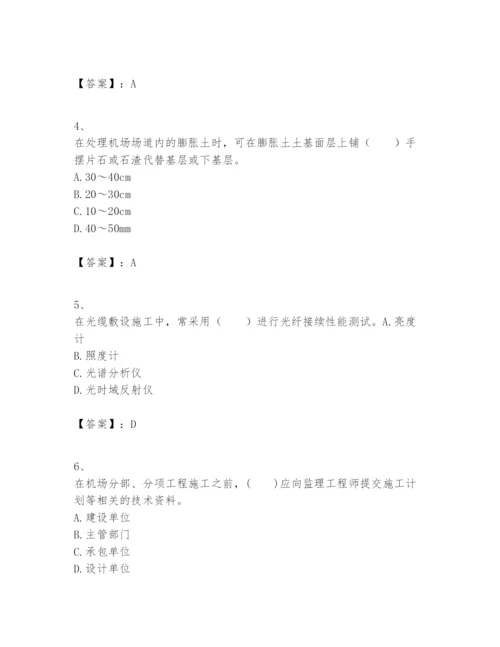 【答案】：A

4、
在处理机场场道内的膨胀土时，可在膨胀土土基面层上铺（　　）手摆片石或石渣代替基层或下基层。
A. 30～40cm
B. 20～30cm
C. 10～20cm
D. 40～50mm

【答案】：A

5、
在光缆敷设施工中，常采用（　　）进行光纤接续性能测试。A. 亮度计
B. 照度计
C. 光谱分析仪
D. 光时域反射仪

【答案】：D

6、
在机场分部、分项工程施工之前，（　　）应向监理工程师提交施工计划等相关的技术资料。
A. 建设单位
B. 主管部门
C. 承包单位
D. 设计单位